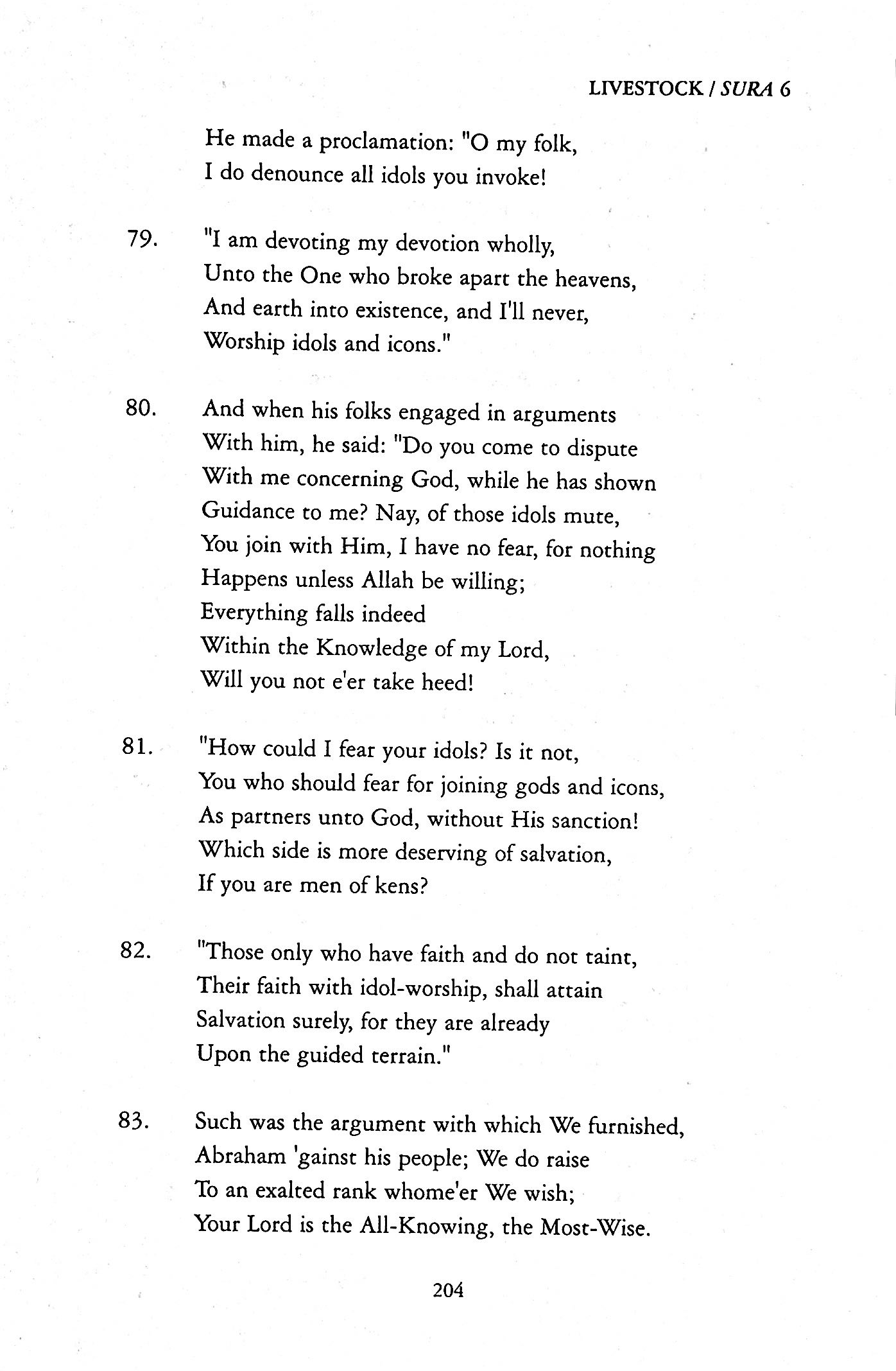 LIVESTOCK / SURA 6

He made a proclamation: "O my folk,
I do denounce all idols you invoke!

79. "I am devoting my devotion wholly,
Unto the One who broke apart the heavens,
And earth into existence, and I'll never,
Worship idols and icons."

80. And when his folks engaged in arguments
With him, he said: "Do you come to dispute
With me concerning God, while he has shown
Guidance to me? Nay, of those idols mute,
You join with Him, I have no fear, for nothing
Happens unless Allah be willing;
Everything falls indeed
Within the Knowledge of my Lord,
Will you not e'er take heed!

81. "How could I fear your idols? Is it not,
You who should fear for joining gods and icons,
As partners unto God, without His sanction!
Which side is more deserving of salvation,
If you are men of kens?

82. "Those only who have faith and do not taint,
Their faith with idol-worship, shall attain
Salvation surely, for they are already
Upon the guided terrain."

83. Such was the argument with which We furnished,
Abraham 'gainst his people; We do raise
To an exalted rank whome'er We wish;
Your Lord is the All-Knowing, the Most-Wise.

204